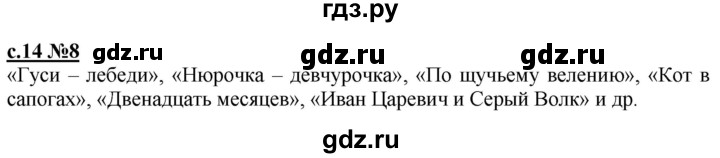 гдз.ру

с.14 №8 gdz.ru gdz.ru gdz.ru
«Гуси – лебеди», «Нюрочка – девчурочка», «По щучьему велению», «Кот в сапогах», «Двенадцать месяцев», «Иван Царевич и Серый Волк» и др.

gdz.ru